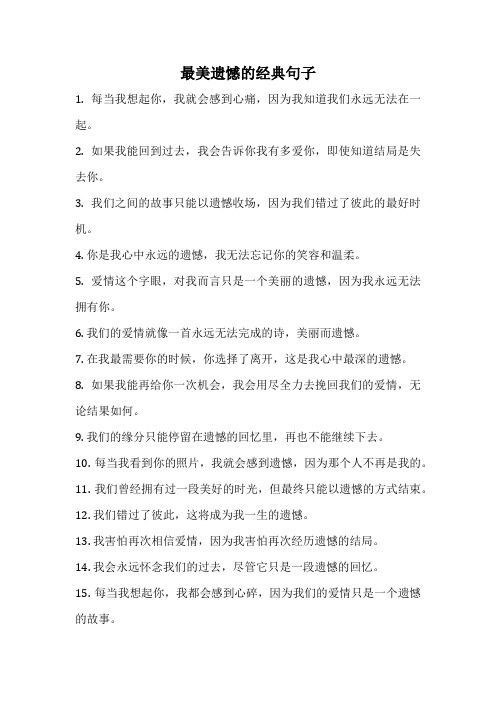 最美遗憾的经典句子

1. 每当我想起你，我就会感到心痛，因为我知道我们永远无法在一起。

2. 如果我能回到过去，我会告诉你我有多爱你，即使知道结局是失去你。

3. 我们之间的故事只能以遗憾收场，因为我们错过了彼此的最好时机。

4. 你是我心中永远的遗憾，我无法忘记你的笑容和温柔。

5. 爱情这个字眼，对我而言只是一个美丽的遗憾，因为我永远无法拥有你。

6. 我们的爱情就像一首永远无法完成的诗，美丽而遗憾。

7. 在我最需要你的时候，你选择了离开，这是我心中最深的遗憾。

8. 如果我能再给你一次机会，我会用尽全力去挽回我们的爱情，无论结果如何。

9. 我们的缘分只能停留在遗憾的回忆里，再也不能继续下去。

10. 每当我看到你的照片，我就会感到遗憾，因为那个人不再是我的。

11. 我们曾经拥有过一段美好的时光，但最终只能以遗憾的方式结束。

12. 我们错过了彼此，这将成为我一生的遗憾。

13. 我害怕再次相信爱情，因为我害怕再次经历遗憾的结局。

14. 我会永远怀念我们的过去，尽管它只是一段遗憾的回忆。

15. 每当我想起你，我都会感到心碎，因为我们的爱情只是一个遗憾的故事。